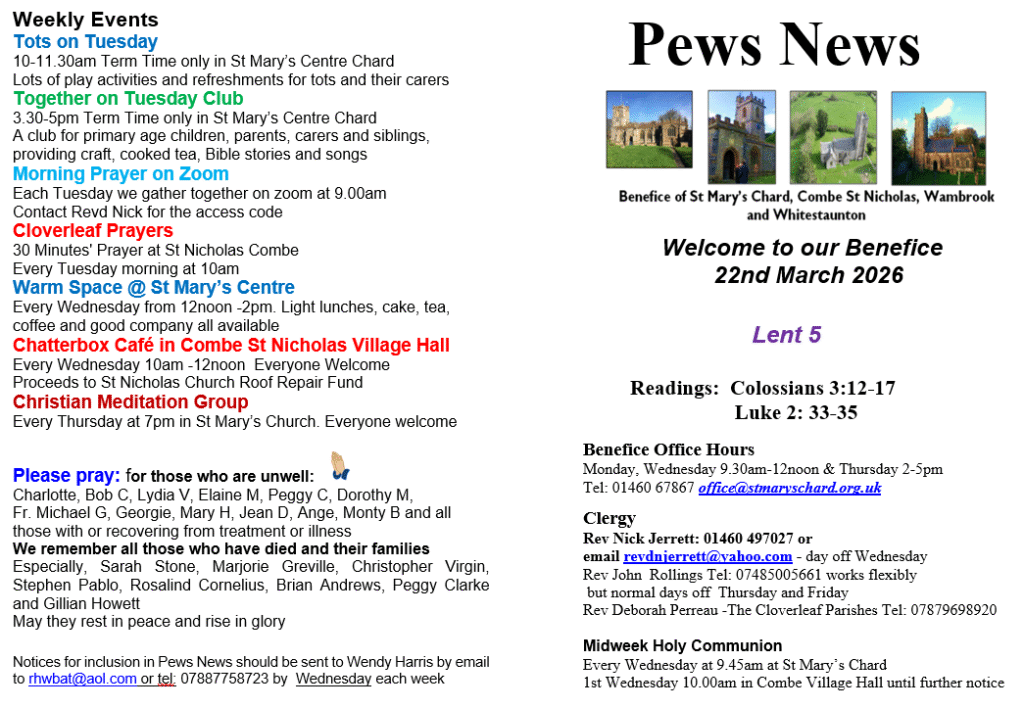 Weekly Events
Tots on Tuesday
10-11.30am Term Time only in St Mary's Centre Chard
Lots of play activities and refreshments for tots and their carers
Together on Tuesday Club
3.30-5pm Term Time only in St Mary's Centre Chard
A club for primary age children, parents, carers and siblings, providing craft, cooked tea, Bible stories and songs
Morning Prayer on Zoom
Each Tuesday we gather together on zoom at 9.00am
Contact Revd Nick for the access code
Cloverleaf Prayers
30 Minutes' Prayer at St Nicholas Combe
Every Tuesday morning at 10am
Warm Space @ St Mary's Centre
Every Wednesday from 12noon -2pm. Light lunches, cake, tea, coffee and good company all available
Chatterbox Café in Combe St Nicholas Village Hall
Every Wednesday 10am -12noon Everyone Welcome
Proceeds to St Nicholas Church Roof Repair Fund
Christian Meditation Group
Every Thursday at 7pm in St Mary's Church. Everyone welcome

Please pray: for those who are unwell:
Charlotte, Bob C, Lydia V, Elaine M, Peggy C, Dorothy M, Fr. Michael G, Georgie, Mary H, Jean D, Ange, Monty B and all those with or recovering from treatment or illness
We remember all those who have died and their families
Especially, Sarah Stone, Marjorie Greville, Christopher Virgin, Stephen Pablo, Rosalind Cornelius, Brian Andrews, Peggy Clarke and Gillian Howett
May they rest in peace and rise in glory

Notices for inclusion in Pews News should be sent to Wendy Harris by email to rhwbat@aol.com or tel: 07887758723 by Wednesday each week

Pews News

Benefice of St Mary's Chard, Combe St Nicholas, Wambrook and Whitestaunton

Welcome to our Benefice
22nd March 2026

Lent 5

Readings: Colossians 3:12-17
Luke 2: 33-35

Benefice Office Hours
Monday, Wednesday 9.30am-12noon & Thursday 2-5pm
Tel: 01460 67867 office@stmaryschard.org.uk

Clergy
Rev Nick Jerrett: 01460 497027 or
email revdnjerrett@yahoo.com - day off Wednesday
Rev John Rollings Tel: 07485005661 works flexibly
but normal days off Thursday and Friday
Rev Deborah Perreau -The Cloverleaf Parishes Tel: 07879698920

Midweek Holy Communion
Every Wednesday at 9.45am at St Mary's Chard
1st Wednesday 10.00am in Combe Village Hall until further notice